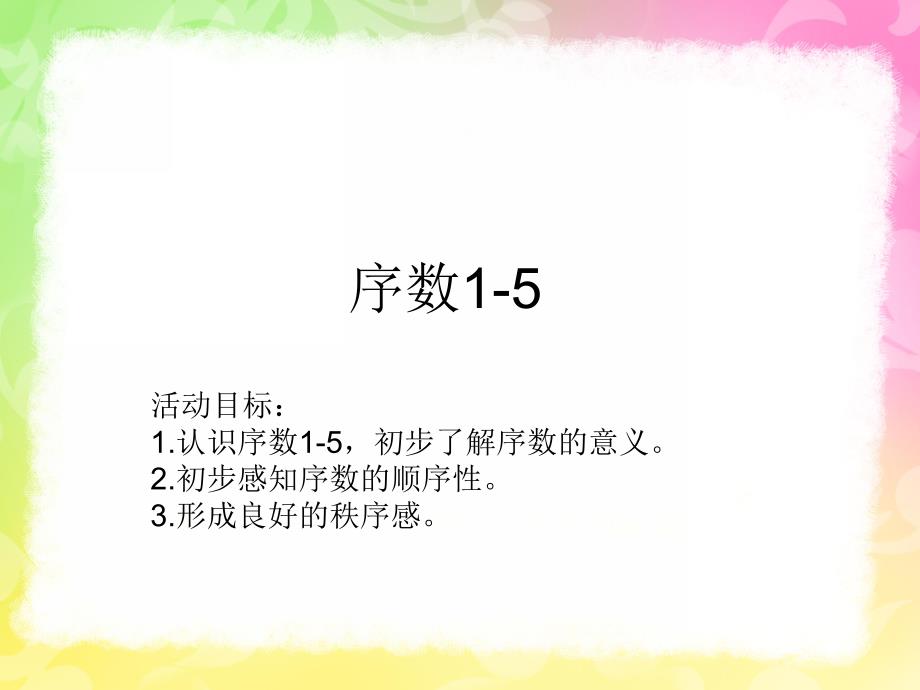 序数1-5

活动目标：
1.认识序数1-5，初步了解序数的意义。
2.初步感知序数的顺序性。
3.形成良好的秩序感。